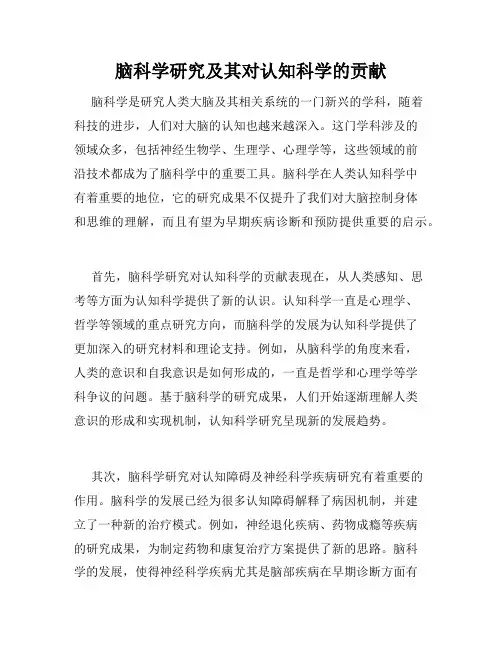 脑科学研究及其对认知科学的贡献

脑科学是研究人类大脑及其相关系统的一门新兴的学科，随着科技的进步，人们对大脑的认知也越来越深入。这门学科涉及的领域众多，包括神经生物学、生理学、心理学等，这些领域的前沿技术都成为了脑科学中的重要工具。脑科学在人类认知科学中有着重要的地位，它的研究成果不仅提升了我们对大脑控制身体和思维的理解，而且有望为早期疾病诊断和预防提供重要的启示。

首先，脑科学研究对认知科学的贡献表现在，从人类感知、思考等方面为认知科学提供了新的认识。认知科学一直是心理学、哲学等领域的重点研究方向，而脑科学的发展为认知科学提供了更加深入的研究材料和理论支持。例如，从脑科学的角度来看，人类的意识和自我意识是如何形成的，一直是哲学和心理学等学科争议的问题。基于脑科学的研究成果，人们开始逐渐理解人类意识的形成和实现机制，认知科学研究呈现新的发展趋势。

其次，脑科学研究对认知障碍及神经科学疾病研究有着重要的作用。脑科学的发展已经为很多认知障碍解释了病因机制，并建立了一种新的治疗模式。例如，神经退化疾病、药物成瘾等疾病的研究成果，为制定药物和康复治疗方案提供了新的思路。脑科学的发展，使得神经科学疾病尤其是脑部疾病在早期诊断方面有